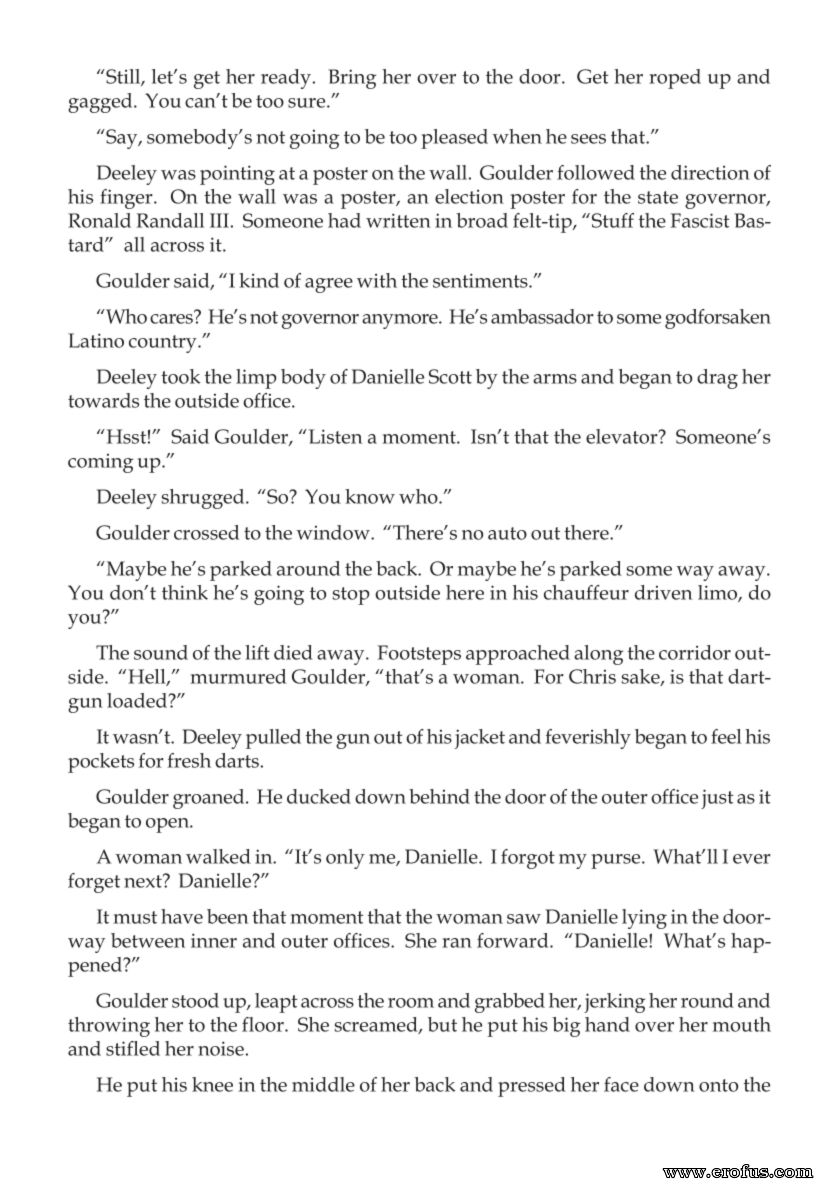 "Still, let's get her ready. Bring her over to the door. Get her roped up and gagged. You can't be too sure."

"Say, somebody's not going to be too pleased when he sees that."

Deeley was pointing at a poster on the wall. Goulder followed the direction of his finger. On the wall was a poster, an election poster for the state governor, Ronald Randall III. Someone had written in broad felt-tip, "Stuff the Fascist Bastard" all across it.

Goulder said, "I kind of agree with the sentiments."

"Who cares? He's not governor anymore. He's ambassador to some godforsaken Latino country."

Deeley took the limp body of Danielle Scott by the arms and began to drag her towards the outside office.

"Hsst!" Said Goulder, "Listen a moment. Isn't that the elevator? Someone's coming up."

Deeley shrugged. "So? You know who."

Goulder crossed to the window. "There's no auto out there."

"Maybe he's parked around the back. Or maybe he's parked some way away. You don't think he's going to stop outside here in his chauffeur driven limo, do you?"

The sound of the lift died away. Footsteps approached along the corridor outside. "Hell," murmured Goulder, "that's a woman. For Chris sake, is that dartgun loaded?"

It wasn't. Deeley pulled the gun out of his jacket and feverishly began to feel his pockets for fresh darts.

Goulder groaned. He ducked down behind the door of the outer office just as it began to open.

A woman walked in. "It's only me, Danielle. I forgot my purse. What'll I ever forget next? Danielle?"

It must have been that moment that the woman saw Danielle lying in the doorway between inner and outer offices. She ran forward. "Danielle! What's happened?"

Goulder stood up, leapt across the room and grabbed her, jerking her round and throwing her to the floor. She screamed, but he put his big hand over her mouth and stifled her noise.

He put his knee in the middle of her back and pressed her face down onto the

www.erofus.com